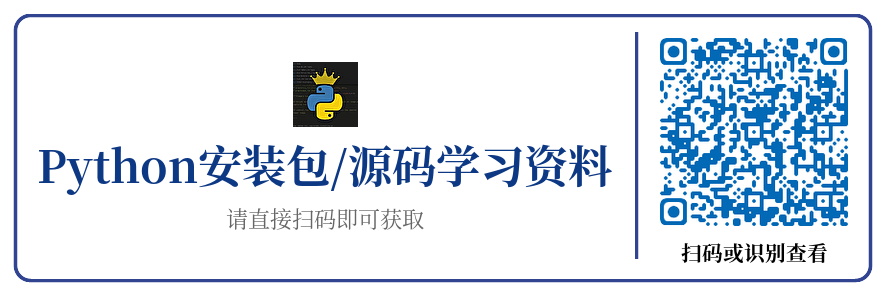 Python安装包/源码学习资料

请直接扫码即可获取

扫码或识别查看